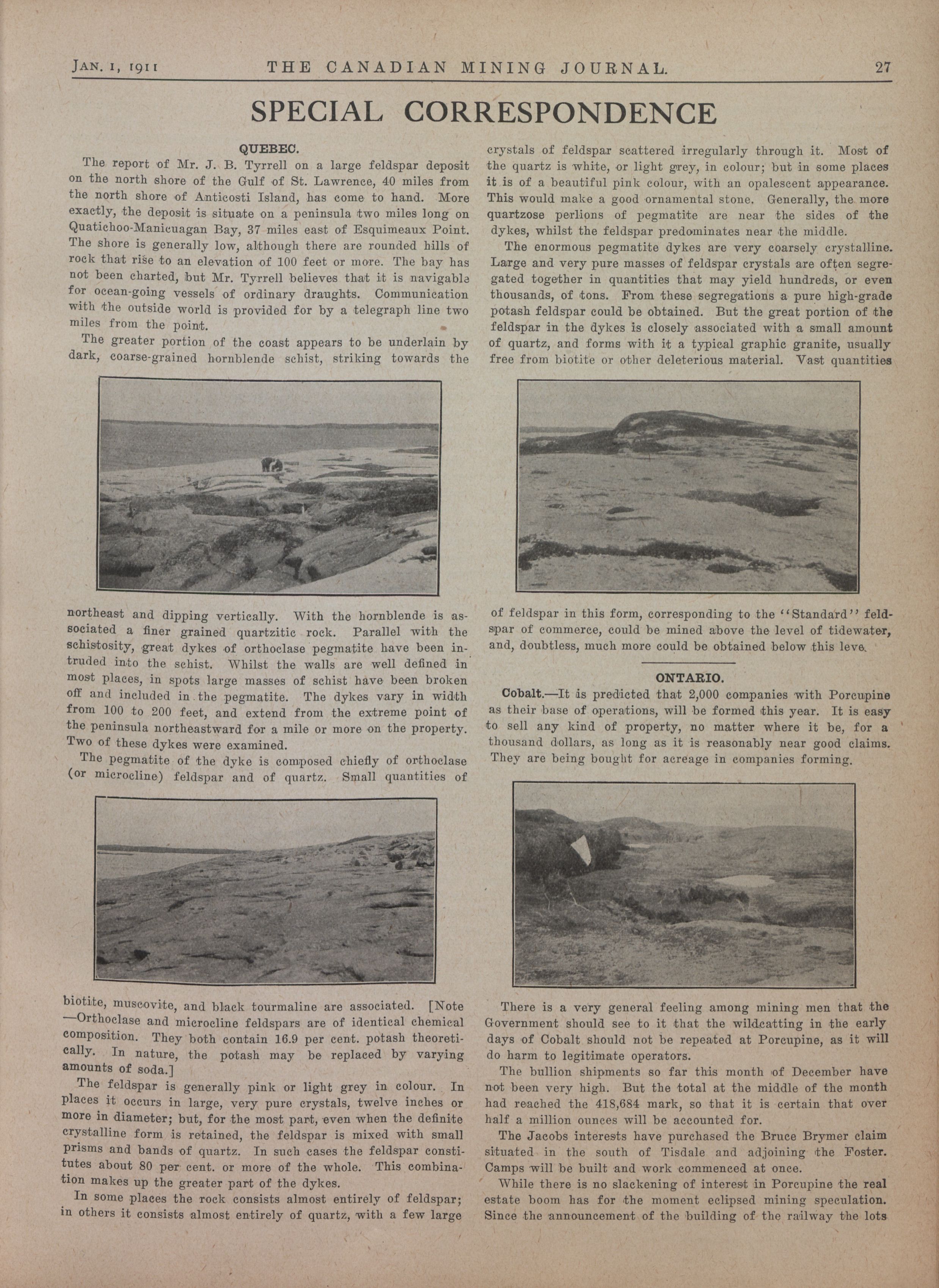 JAN. 1, 1911 THE CANADIAN MINING JOURNAL. 27

SPECIAL CORRESPONDENCE

QUEBEC.

The report of Mr. J. B. Tyrrell on a large feldspar deposit on the north shore of the Gulf of St. Lawrence, 40 miles from the north shore of Anticosti Island, has come to hand. More exactly, the deposit is situate on a peninsula two miles long on Quatichoo-Manicuagan Bay, 37 miles east of Esquimeaux Point. The shore is generally low, although there are rounded hills of rock that rise to an elevation of 100 feet or more. The bay has not been charted, but Mr. Tyrrell believes that it is navigable for ocean-going vessels of ordinary draughts. Communication with the outside world is provided for by a telegraph line two miles from the point.

The greater portion of the coast appears to be underlain by dark, coarse-grained hornblende schist, striking towards the northeast and dipping vertically. With the hornblende is associated a finer grained quartzitic rock. Parallel with the schistosity, great dykes of orthoclase pegmatite have been intruded into the schist. Whilst the walls are well defined in most places, in spots large masses of schist have been broken off and included in the pegmatite. The dykes vary in width from 100 to 200 feet, and extend from the extreme point of the peninsula northeastward for a mile or more on the property. Two of these dykes were examined.

The pegmatite of the dyke is composed chiefly of orthoclase (or microcline) feldspar and of quartz. Small quantities of biotite, muscovite, and black tourmaline are associated. [Note —Orthoclase and microcline feldspars are of identical chemical composition. They both contain 16.9 per cent. potash theoretically. In nature, the potash may be replaced by varying amounts of soda.]

The feldspar is generally pink or light grey in colour. In places it occurs in large, very pure crystals, twelve inches or more in diameter; but, for the most part, even when the definite crystalline form is retained, the feldspar is mixed with small prisms and bands of quartz. In such cases the feldspar constitutes about 80 per cent. or more of the whole. This combination makes up the greater part of the dykes.

In some places the rock consists almost entirely of feldspar; in others it consists almost entirely of quartz, with a few large crystals of feldspar scattered irregularly through it. Most of the quartz is white, or light grey, in colour; but in some places it is of a beautiful pink colour, with an opalescent appearance. This would make a good ornamental stone. Generally, the more quartzose perlions of pegmatite are near the sides of the dykes, whilst the feldspar predominates near the middle.

The enormous pegmatite dykes are very coarsely crystalline. Large and very pure masses of feldspar crystals are often segregated together in quantities that may yield hundreds, or even thousands, of tons. From these segregations a pure high-grade potash feldspar could be obtained. But the great portion of the feldspar in the dykes is closely associated with a small amount of quartz, and forms with it a typical graphic granite, usually free from biotite or other deleterious material. Vast quantities of feldspar in this form, corresponding to the "Standard" feldspar of commerce, could be mined above the level of tidewater, and, doubtless, much more could be obtained below this leve.

ONTARIO.

Cobalt.—It is predicted that 2,000 companies with Porcupine as their base of operations, will be formed this year. It is easy to sell any kind of property, no matter where it be, for a thousand dollars, as long as it is reasonably near good claims. They are being bought for acreage in companies forming.

There is a very general feeling among mining men that the Government should see to it that the wildcatting in the early days of Cobalt should not be repeated at Porcupine, as it will do harm to legitimate operators.

The bullion shipments so far this month of December have not been very high. But the total at the middle of the month had reached the 418,684 mark, so that it is certain that over half a million ounces will be accounted for.

The Jacobs interests have purchased the Bruce Brymer claim situated in the south of Tisdale and adjoining the Foster. Camps will be built and work commenced at once.

While there is no slackening of interest in Porcupine the real estate boom has for the moment eclipsed mining speculation. Since the announcement of the building of the railway the lots